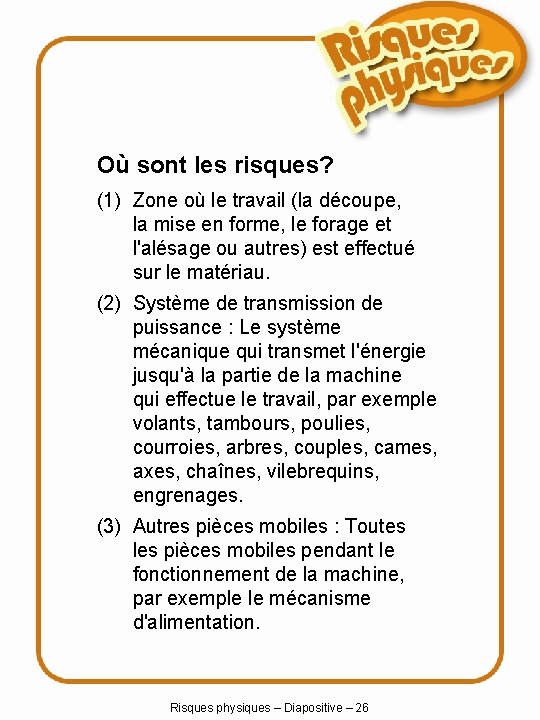 Risques physiques

Où sont les risques?

(1) Zone où le travail (la découpe, la mise en forme, le forage et l'alésage ou autres) est effectué sur le matériau.

(2) Système de transmission de puissance : Le système mécanique qui transmet l'énergie jusqu'à la partie de la machine qui effectue le travail, par exemple volants, tambours, poulies, courroies, arbres, couples, cames, axes, chaînes, vilebrequins, engrenages.

(3) Autres pièces mobiles : Toutes les pièces mobiles pendant le fonctionnement de la machine, par exemple le mécanisme d'alimentation.

Risques physiques – Diapositive – 26